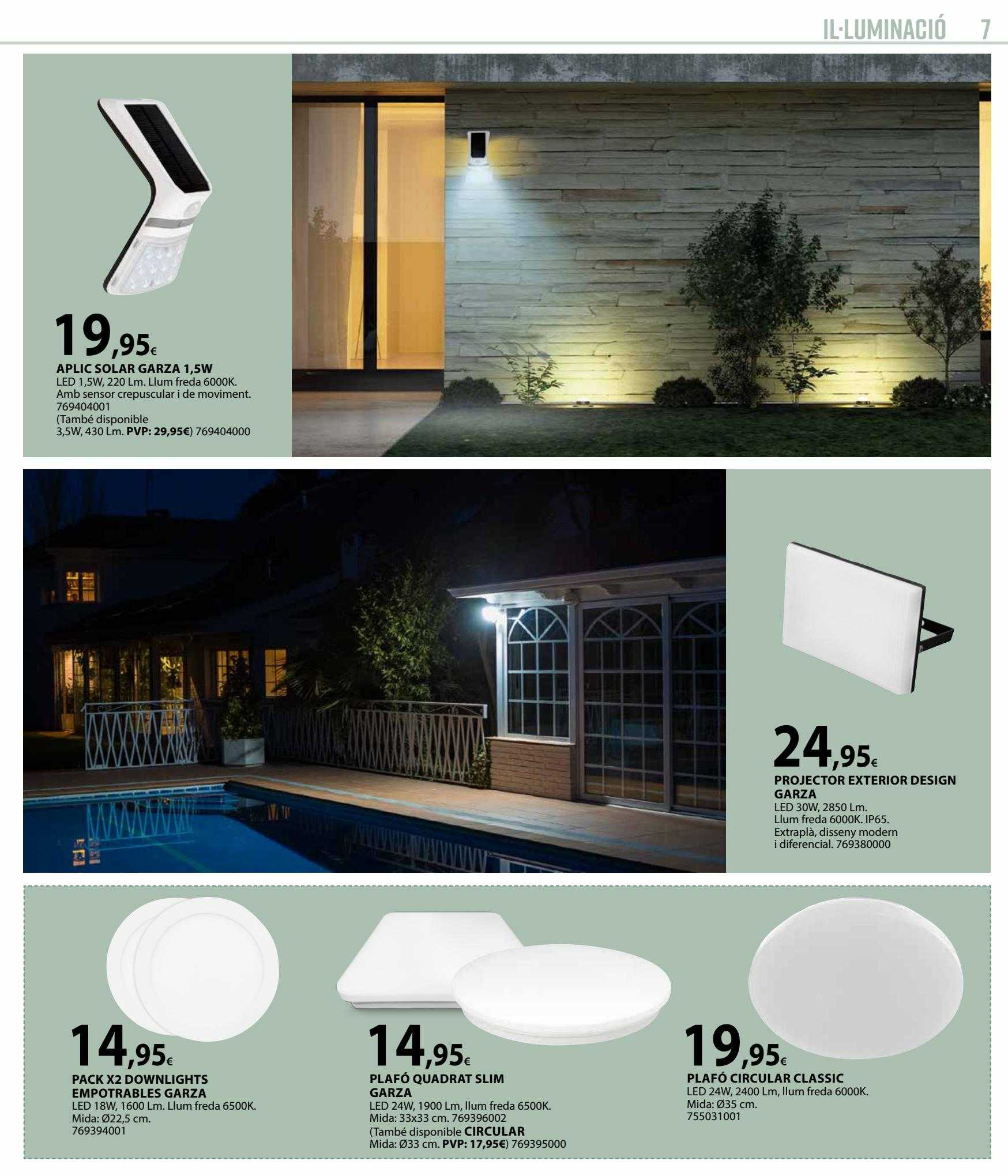 IL·LUMINACIÓ 7

19,95€
APLIC SOLAR GARZA 1,5W
LED 1,5W, 220 Lm. Llum freda 6000K. Amb sensor crepuscular i de moviment. 769404001 (També disponible 3,5W, 430 Lm. PVP: 29,95€) 769404000

24,95€
PROJECTOR EXTERIOR DESIGN GARZA
LED 30W, 2850 Lm. Llum freda 6000K. IP65. Extraplà, disseny modern i diferencial. 769380000

14,95€
PACK X2 DOWNLIGHTS EMPOTRABLES GARZA
LED 18W, 1600 Lm. Llum freda 6500K. Mida: Ø22,5 cm. 769394001

14,95€
PLAFÓ QUADRAT SLIM GARZA
LED 24W, 1900 Lm, llum freda 6500K. Mida: 33x33 cm. 769396002 (També disponible CIRCULAR Mida: Ø33 cm. PVP: 17,95€) 769395000

19,95€
PLAFÓ CIRCULAR CLASSIC
LED 24W, 2400 Lm, llum freda 6000K. Mida: Ø35 cm. 755031001